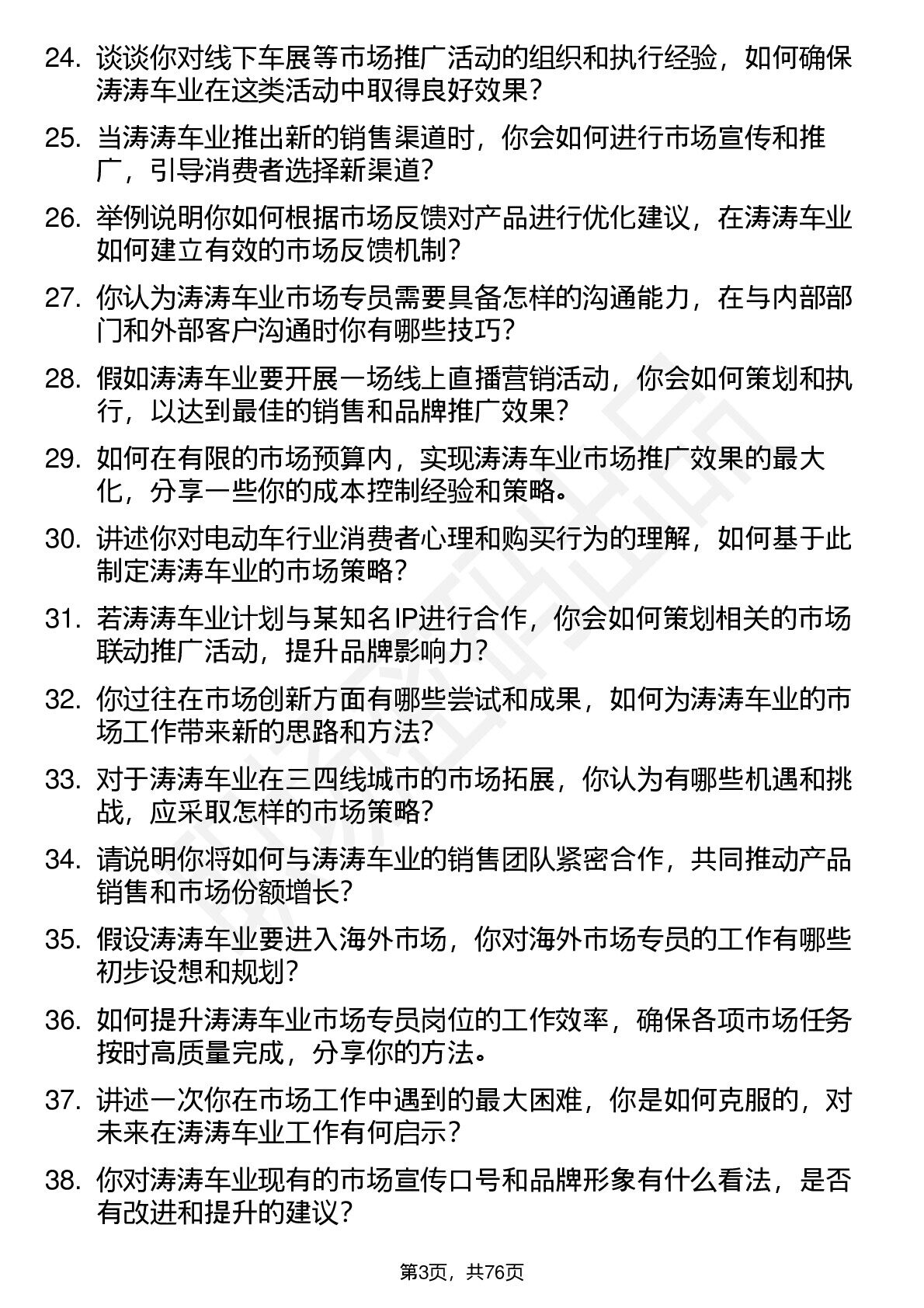 24. 谈谈你对线下车展等市场推广活动的组织和执行经验，如何确保涛涛车业在这类活动中取得良好效果？

25. 当涛涛车业推出新的销售渠道时，你会如何进行市场宣传和推广，引导消费者选择新渠道？

26. 举例说明你如何根据市场反馈对产品进行优化建议，在涛涛车业如何建立有效的市场反馈机制？

27. 你认为涛涛车业市场专员需要具备怎样的沟通能力，在与内部部门和外部客户沟通时你有哪些技巧？

28. 假如涛涛车业要开展一场线上直播营销活动，你会如何策划和执行，以达到最佳的销售和品牌推广效果？

29. 如何在有限的市场预算内，实现涛涛车业市场推广效果的最大化，分享一些你的成本控制经验和策略。

30. 讲述你对电动车行业消费者心理和购买行为的理解，如何基于此制定涛涛车业的市场策略？

31. 若涛涛车业计划与某知名IP进行合作，你会如何策划相关的市场联动推广活动，提升品牌影响力？

32. 你过往在市场创新方面有哪些尝试和成果，如何为涛涛车业的市场工作带来新的思路和方法？

33. 对于涛涛车业在三四线城市的市场拓展，你认为有哪些机遇和挑战，应采取怎样的市场策略？

34. 请说明你将如何与涛涛车业的销售团队紧密合作，共同推动产品销售和市场份额增长？

35. 假设涛涛车业要进入海外市场，你对海外市场专员的工作有哪些初步设想和规划？

36. 如何提升涛涛车业市场专员岗位的工作效率，确保各项市场任务按时高质量完成，分享你的方法。

37. 讲述一次你在市场工作中遇到的最大困难，你是如何克服的，对未来在涛涛车业工作有何启示？

38. 你对涛涛车业现有的市场宣传口号和品牌形象有什么看法，是否有改进和提升的建议？

第3页，共76页